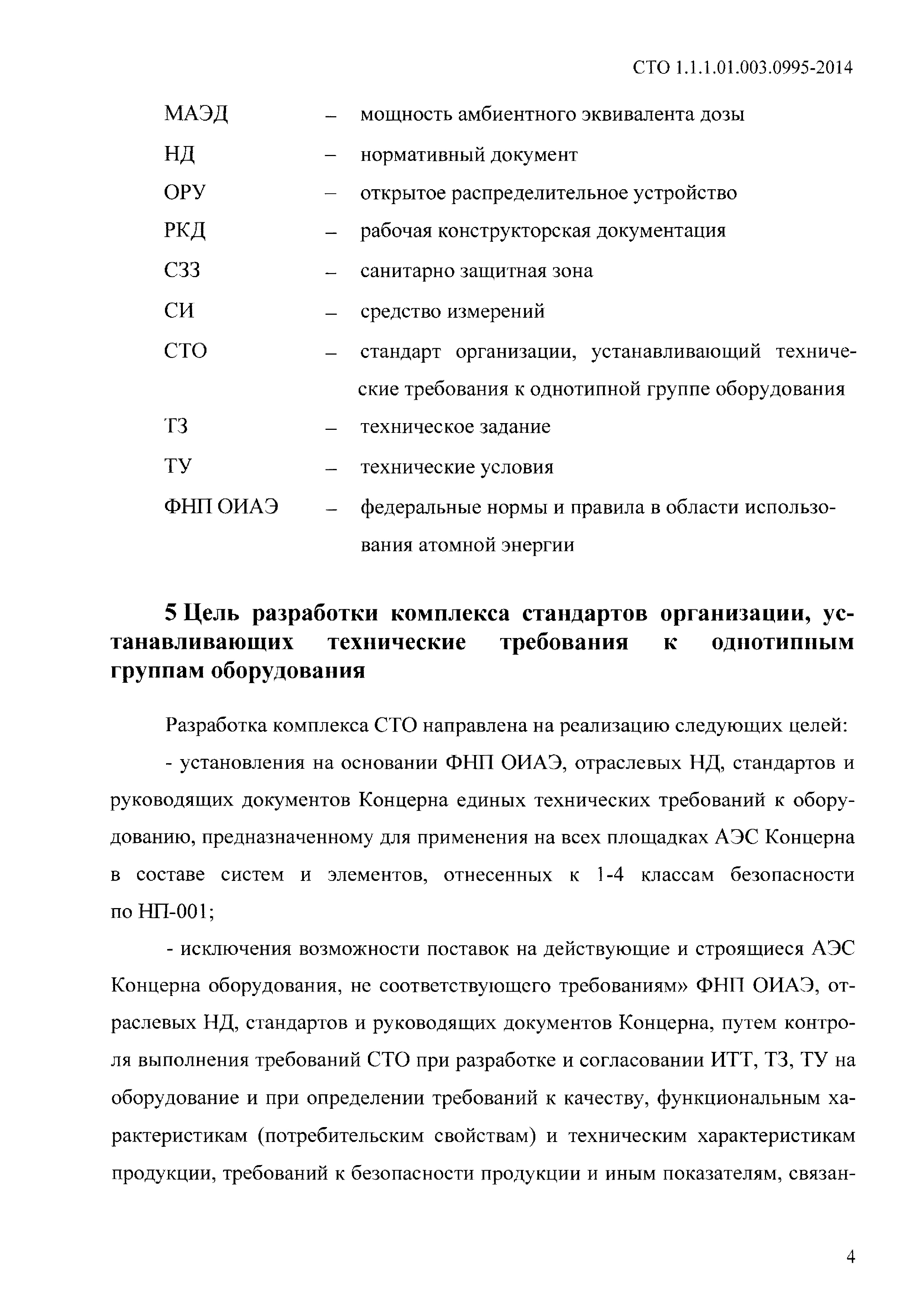 СТО 1.1.1.01.003.0995-2014

МАЭД – мощность амбиентного эквивалента дозы

НД – нормативный документ

ОРУ – открытое распределительное устройство

РКД – рабочая конструкторская документация

СЗЗ – санитарно защитная зона

СИ – средство измерений

СТО – стандарт организации, устанавливающий технические требования к однотипной группе оборудования

ТЗ – техническое задание

ТУ – технические условия

ФНП ОИАЭ – федеральные нормы и правила в области использования атомной энергии

5 Цель разработки комплекса стандартов организации, устанавливающих технические требования к однотипным группам оборудования

Разработка комплекса СТО направлена на реализацию следующих целей:

- установления на основании ФНП ОИАЭ, отраслевых НД, стандартов и руководящих документов Концерна единых технических требований к оборудованию, предназначенному для применения на всех площадках АЭС Концерна в составе систем и элементов, отнесенных к 1-4 классам безопасности по НП-001;

- исключения возможности поставок на действующие и строящиеся АЭС Концерна оборудования, не соответствующего требованиям» ФНП ОИАЭ, отраслевых НД, стандартов и руководящих документов Концерна, путем контроля выполнения требований СТО при разработке и согласовании ИТТ, ТЗ, ТУ на оборудование и при определении требований к качеству, функциональным характеристикам (потребительским свойствам) и техническим характеристикам продукции, требований к безопасности продукции и иным показателям, связан-

4